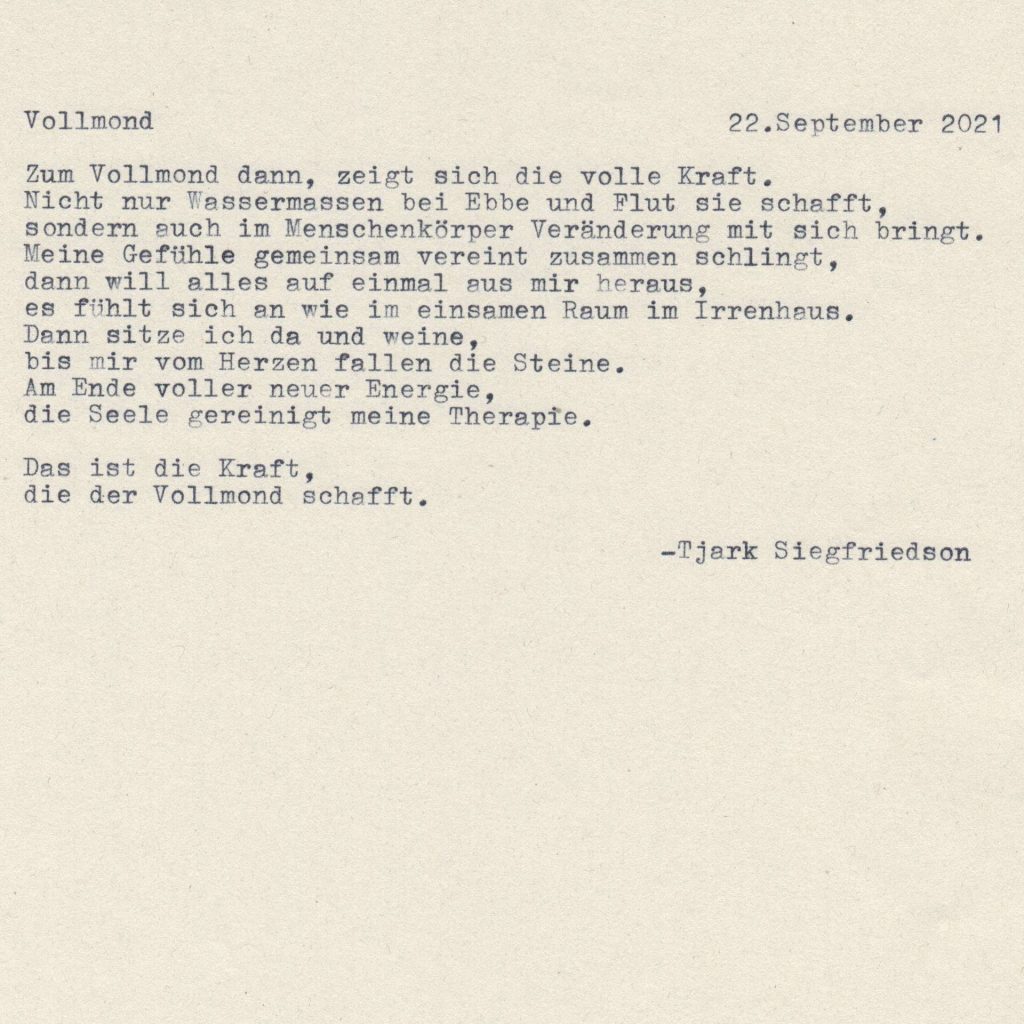 Vollmond 22.September 2021

Zum Vollmond dann, zeigt sich die volle Kraft.
Nicht nur Wassermassen bei Ebbe und Flut sie schafft,
sondern auch im Menschenkörper Veränderung mit sich bringt.
Meine Gefühle gemeinsam vereint zusammen schlingt,
dann will alles auf einmal aus mir heraus,
es fühlt sich an wie im einsamen Raum im Irrenhaus.
Dann sitze ich da und weine,
bis mir vom Herzen fallen die Steine.
Am Ende voller neuer Energie,
die Seele gereinigt meine Therapie.

Das ist die Kraft,
die der Vollmond schafft.

-Tjark Siegfriedson